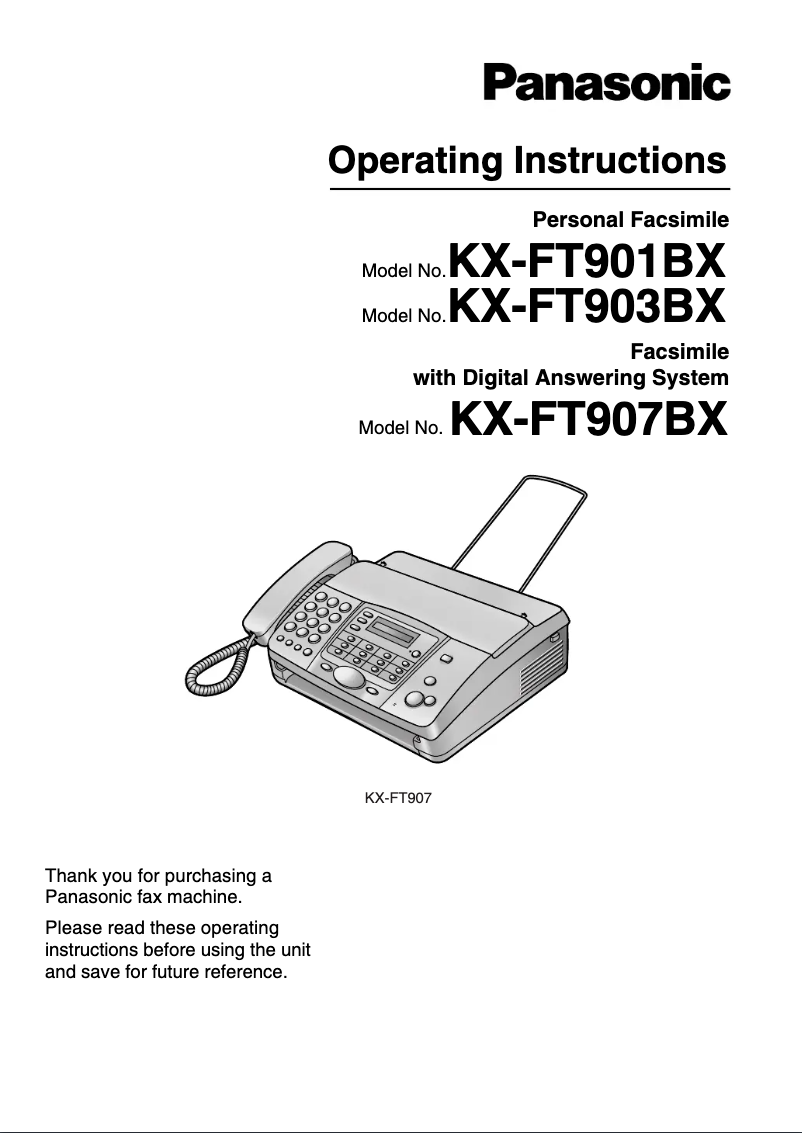 Panasonic

Operating Instructions

Personal Facsimile

Model No. KX-FT901BX

Model No. KX-FT903BX

Facsimile
with Digital Answering System

Model No. KX-FT907BX

KX-FT907

Thank you for purchasing a Panasonic fax machine.

Please read these operating instructions before using the unit and save for future reference.